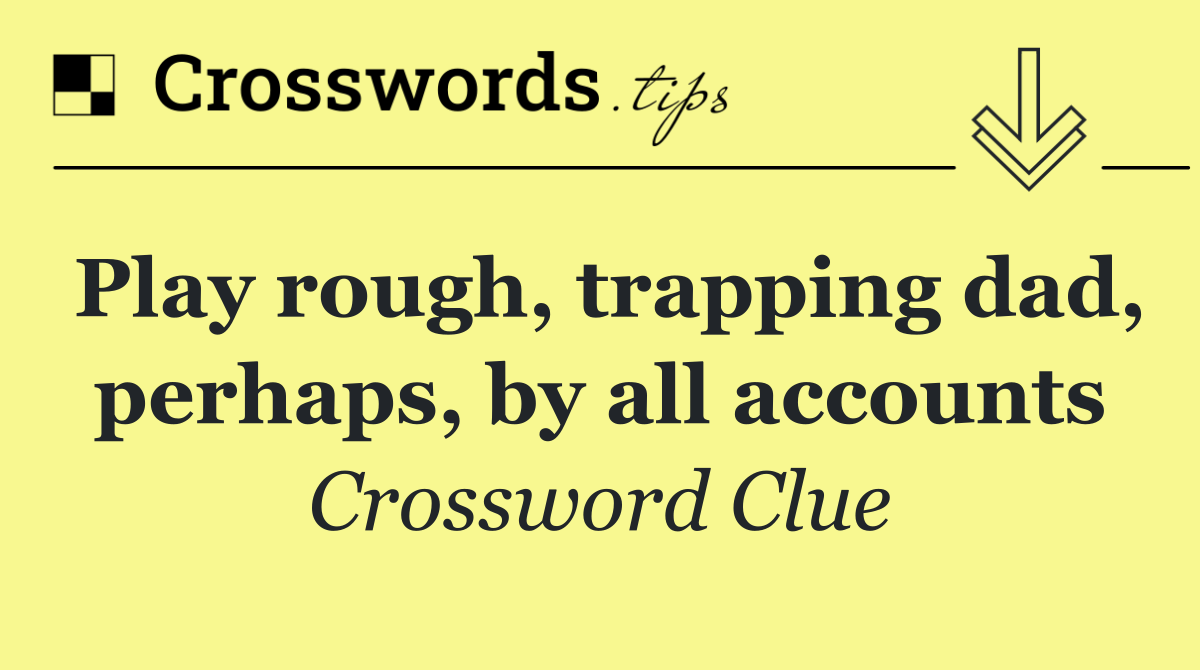 Crosswords.tips

Play rough, trapping dad, perhaps, by all accounts

Crossword Clue